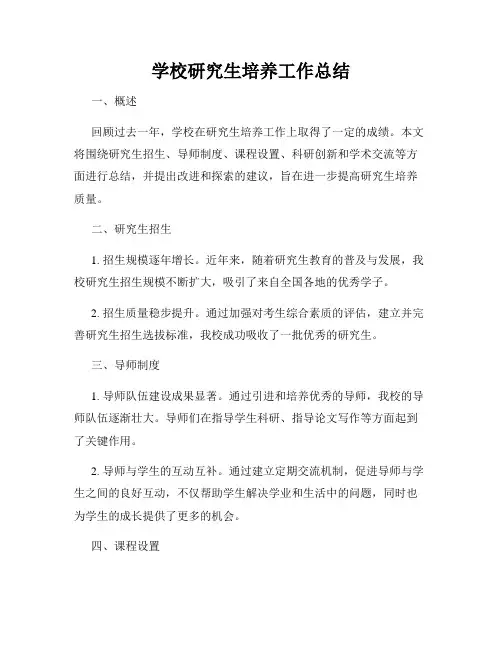 学校研究生培养工作总结

一、概述

回顾过去一年，学校在研究生培养工作上取得了一定的成绩。本文将围绕研究生招生、导师制度、课程设置、科研创新和学术交流等方面进行总结，并提出改进和探索的建议，旨在进一步提高研究生培养质量。

二、研究生招生

1. 招生规模逐年增长。近年来，随着研究生教育的普及与发展，我校研究生招生规模不断扩大，吸引了来自全国各地的优秀学子。

2. 招生质量稳步提升。通过加强对考生综合素质的评估，建立并完善研究生招生选拔标准，我校成功吸收了一批优秀的研究生。

三、导师制度

1. 导师队伍建设成果显著。通过引进和培养优秀的导师，我校的导师队伍逐渐壮大。导师们在指导学生科研、指导论文写作等方面起到了关键作用。

2. 导师与学生的互动互补。通过建立定期交流机制，促进导师与学生之间的良好互动，不仅帮助学生解决学业和生活中的问题，同时也为学生的成长提供了更多的机会。

四、课程设置